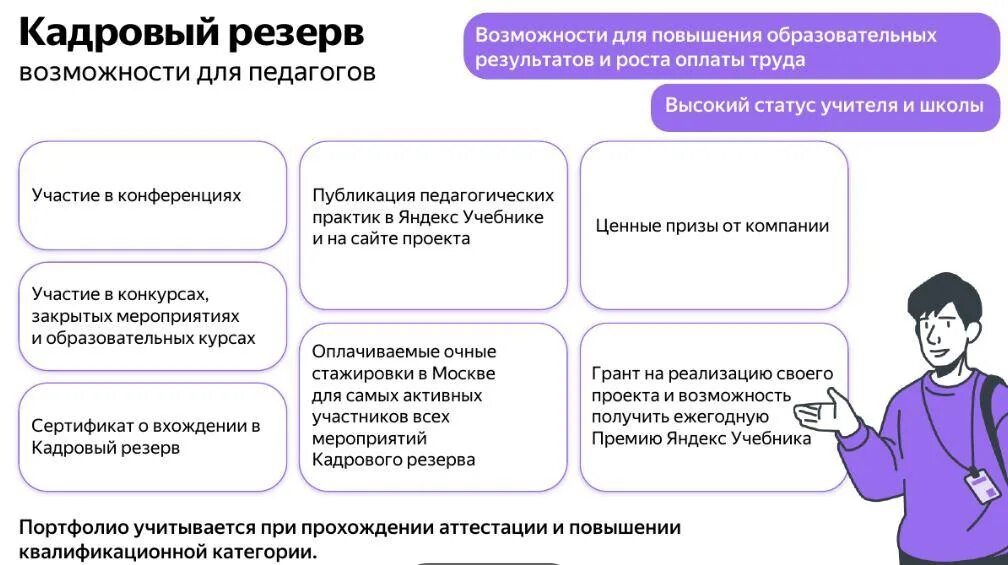 Кадровый резерв
возможности для педагогов

Возможности для повышения образовательных результатов и роста оплаты труда

Высокий статус учителя и школы

Участие в конференциях

Участие в конкурсах, закрытых мероприятиях и образовательных курсах

Сертификат о вхождении в Кадровый резерв

Публикация педагогических практик в Яндекс Учебнике и на сайте проекта

Оплачиваемые очные стажировки в Москве для самых активных участников всех мероприятий Кадрового резерва

Ценные призы от компании

Грант на реализацию своего проекта и возможность получить ежегодную Премию Яндекс Учебника

Портфолио учитывается при прохождении аттестации и повышении квалификационной категории.